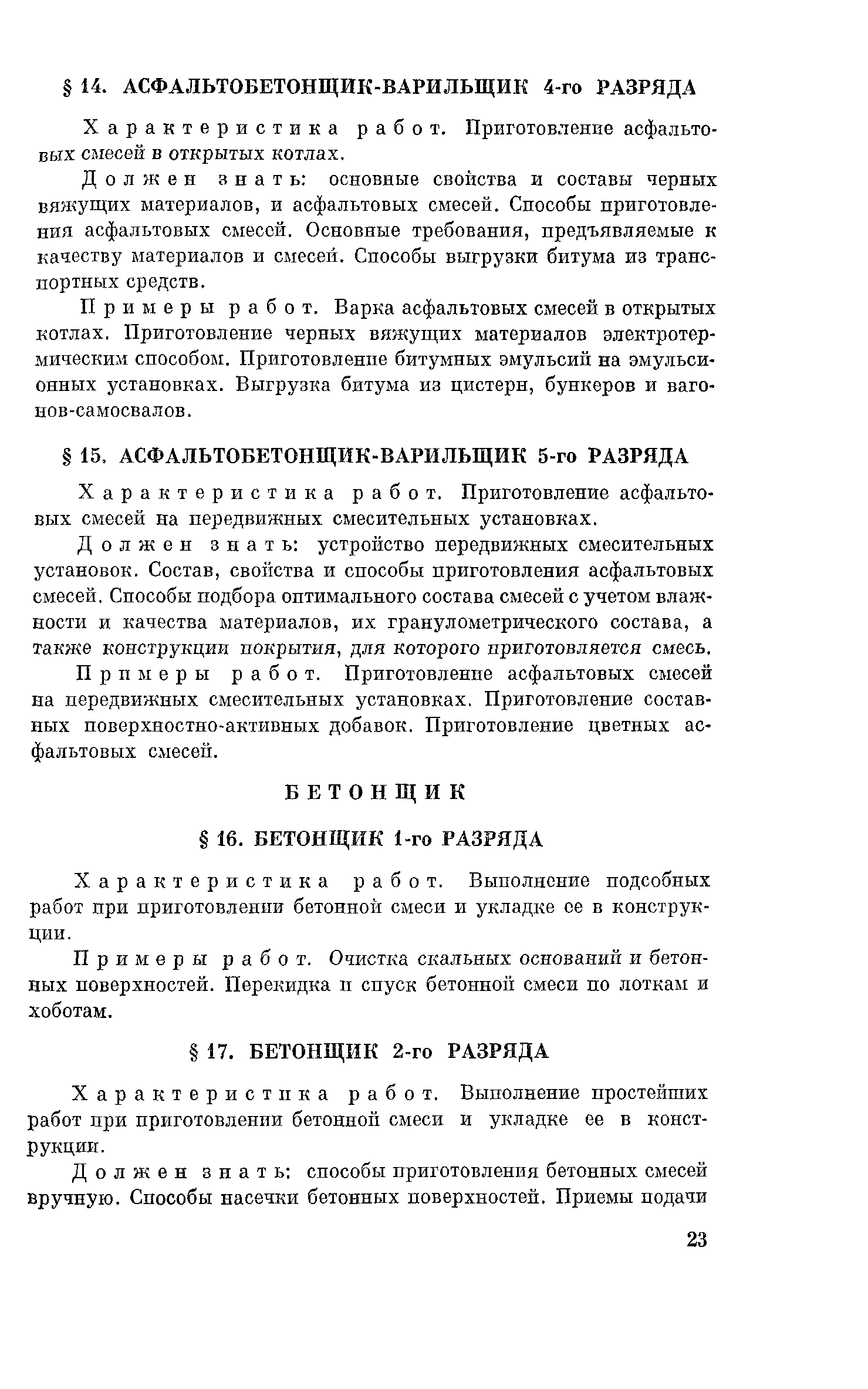 § 14. АСФАЛЬТОБЕТОНЩИК-ВАРИЛЬЩИК 4-го РАЗРЯДА

Характеристика работ. Приготовление асфальтовых смесей в открытых котлах.

Должен знать: основные свойства и составы черных вяжущих материалов, и асфальтовых смесей. Способы приготовления асфальтовых смесей. Основные требования, предъявляемые к качеству материалов и смесей. Способы выгрузки битума из транспортных средств.

Примеры работ. Варка асфальтовых смесей в открытых котлах. Приготовление черных вяжущих материалов электротермическим способом. Приготовление битумных эмульсий на эмульсионных установках. Выгрузка битума из цистерн, бункеров и вагонов-самосвалов.

§ 15. АСФАЛЬТОБЕТОНЩИК-ВАРИЛЬЩИК 5-го РАЗРЯДА

Характеристика работ. Приготовление асфальтовых смесей на передвижных смесительных установках.

Должен знать: устройство передвижных смесительных установок. Состав, свойства и способы приготовления асфальтовых смесей. Способы подбора оптимального состава смесей с учетом влажности и качества материалов, их гранулометрического состава, а также конструкции покрытия, для которого приготовляется смесь.

Примеры работ. Приготовление асфальтовых смесей на передвижных смесительных установках. Приготовление составных поверхностно-активных добавок. Приготовление цветных асфальтовых смесей.

БЕТОНЩИК

§ 16. БЕТОНЩИК 1-го РАЗРЯДА

Характеристика работ. Выполнение подсобных работ при приготовлении бетонной смеси и укладке ее в конструкции.

Примеры работ. Очистка скальных оснований и бетонных поверхностей. Перекидка и спуск бетонной смеси по лоткам и хоботам.

§ 17. БЕТОНЩИК 2-го РАЗРЯДА

Характеристика работ. Выполнение простейших работ при приготовлении бетонной смеси и укладке ее в конструкции.

Должен знать: способы приготовления бетонных смесей вручную. Способы насечки бетонных поверхностей. Приемы подачи

23